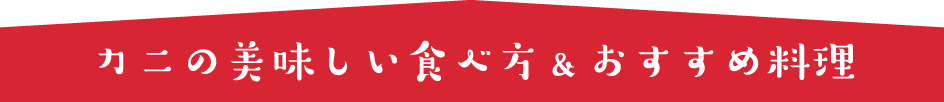 カニの美味しい食べ方&おすすめ料理